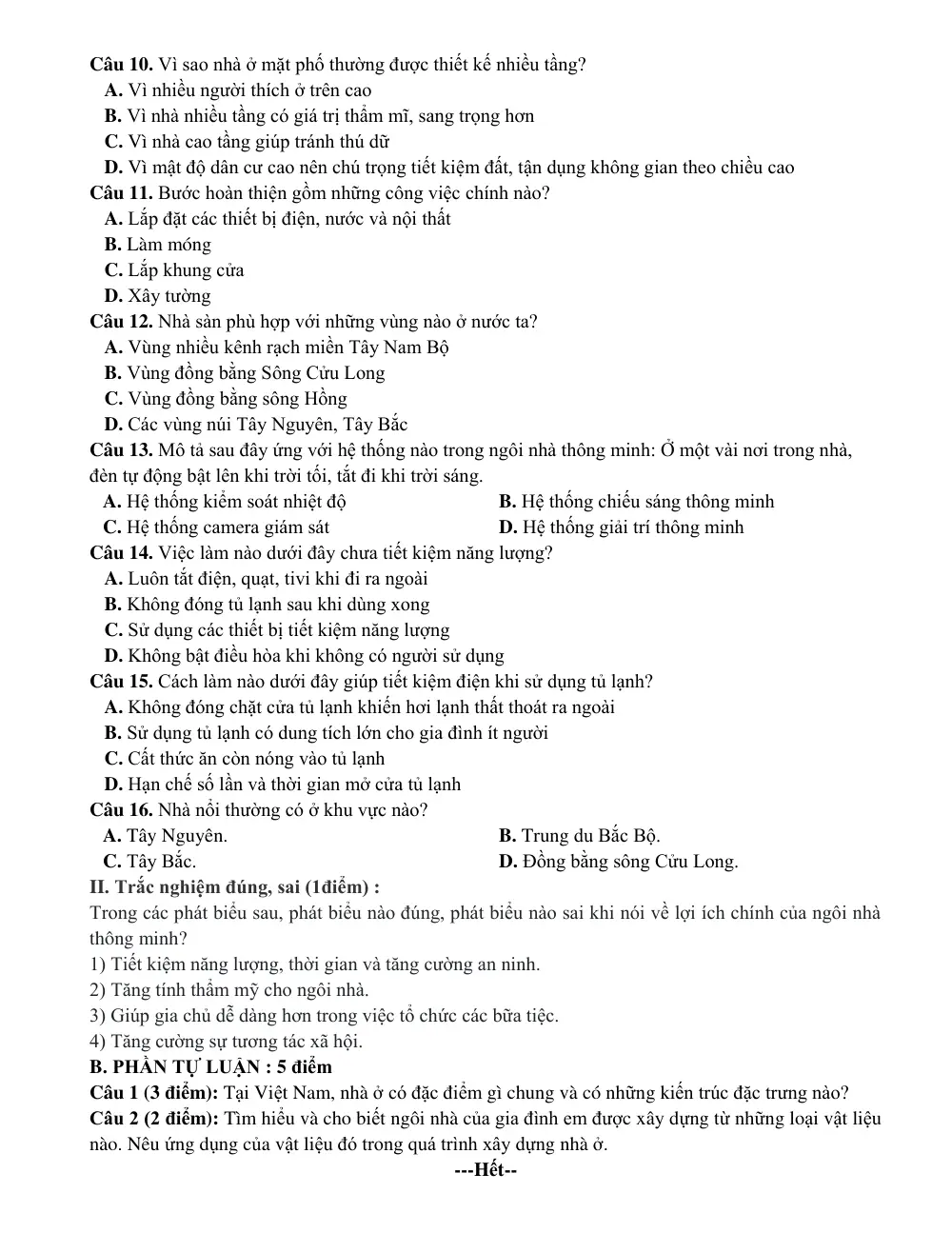 Câu 10. Vì sao nhà ở mặt phố thường được thiết kế nhiều tầng?
A. Vì nhiều người thích ở trên cao
B. Vì nhà nhiều tầng có giá trị thẩm mĩ, sang trọng hơn
C. Vì nhà cao tầng giúp tránh thú dữ
D. Vì mật độ dân cư cao nên chú trọng tiết kiệm đất, tận dụng không gian theo chiều cao
Câu 11. Bước hoàn thiện gồm những công việc chính nào?
A. Lắp đặt các thiết bị điện, nước và nội thất
B. Làm móng
C. Lắp khung cửa
D. Xây tường
Câu 12. Nhà sàn phù hợp với những vùng nào ở nước ta?
A. Vùng nhiều kênh rạch miền Tây Nam Bộ
B. Vùng đồng bằng Sông Cửu Long
C. Vùng đồng bằng sông Hồng
D. Các vùng núi Tây Nguyên, Tây Bắc
Câu 13. Mô tả sau đây ứng với hệ thống nào trong ngôi nhà thông minh: Ở một vài nơi trong nhà, đèn tự động bật lên khi trời tối, tắt đi khi trời sáng.
A. Hệ thống kiểm soát nhiệt độ
B. Hệ thống chiếu sáng thông minh
C. Hệ thống camera giám sát
D. Hệ thống giải trí thông minh
Câu 14. Việc làm nào dưới đây chưa tiết kiệm năng lượng?
A. Luôn tắt điện, quạt, tivi khi đi ra ngoài
B. Không đóng tủ lạnh sau khi dùng xong
C. Sử dụng các thiết bị tiết kiệm năng lượng
D. Không bật điều hòa khi không có người sử dụng
Câu 15. Cách làm nào dưới đây giúp tiết kiệm điện khi sử dụng tủ lạnh?
A. Không đóng chặt cửa tủ lạnh khiến hơi lạnh thất thoát ra ngoài
B. Sử dụng tủ lạnh có dung tích lớn cho gia đình ít người
C. Cất thức ăn còn nóng vào tủ lạnh
D. Hạn chế số lần và thời gian mở cửa tủ lạnh
Câu 16. Nhà nổi thường có ở khu vực nào?
A. Tây Nguyên.
B. Trung du Bắc Bộ.
C. Tây Bắc.
D. Đồng bằng sông Cửu Long.
II. Trắc nghiệm đúng, sai (1điểm) :
Trong các phát biểu sau, phát biểu nào đúng, phát biểu nào sai khi nói về lợi ích chính của ngôi nhà thông minh?
1) Tiết kiệm năng lượng, thời gian và tăng cường an ninh.
2) Tăng tính thẩm mỹ cho ngôi nhà.
3) Giúp gia chủ dễ dàng hơn trong việc tổ chức các bữa tiệc.
4) Tăng cường sự tương tác xã hội.
B. PHẦN TỰ LUẬN : 5 điểm
Câu 1 (3 điểm): Tại Việt Nam, nhà ở có đặc điểm gì chung và có những kiến trúc đặc trưng nào?
Câu 2 (2 điểm): Tìm hiểu và cho biết ngôi nhà của gia đình em được xây dựng từ những loại vật liệu nào. Nêu ứng dụng của vật liệu đó trong quá trình xây dựng nhà ở.
---Hết--